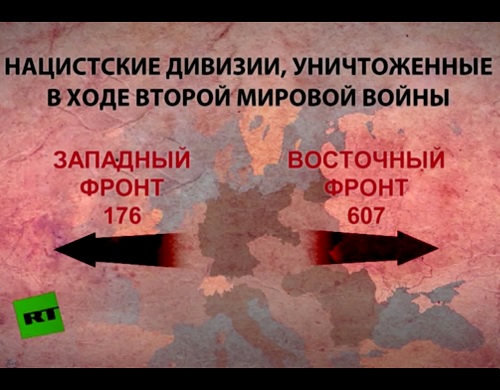 НАЦИСТСКИЕ ДИВИЗИИ, УНИЧТОЖЕННЫЕ В ХОДЕ ВТОРОЙ МИРОВОЙ ВОЙНЫ

ЗАПАДНЫЙ ФРОНТ
176

ВОСТОЧНЫЙ ФРОНТ
607

RT